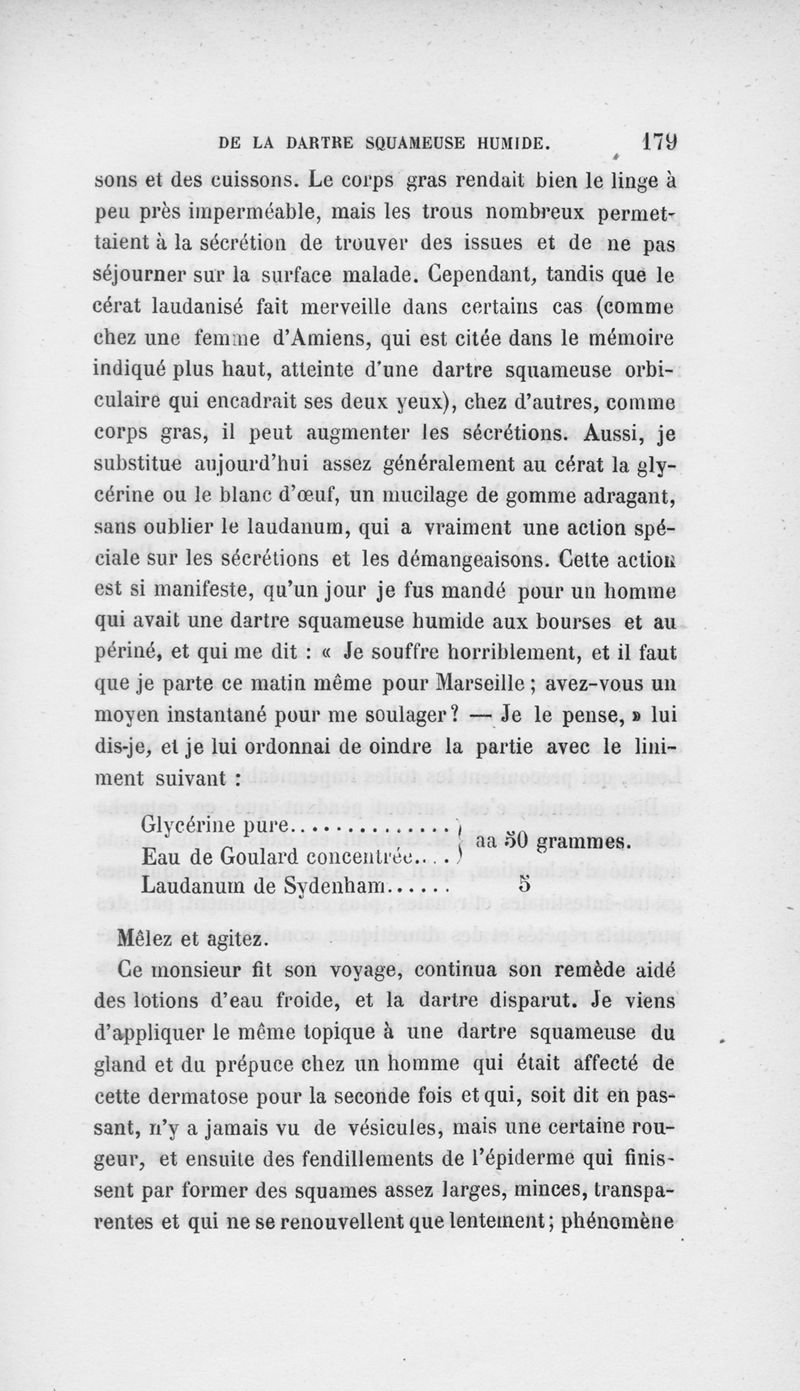 DE LA DARTRE SQUAMEUSE HUMIDE. 179

sons et des cuissons. Le corps gras rendait bien le linge à peu près imperméable, mais les trous nombreux permettaient à la sécrétion de trouver des issues et de ne pas séjourner sur la surface malade. Cependant, tandis que le cérat laudanisé fait merveille dans certains cas (comme chez une femme d'Amiens, qui est citée dans le mémoire indiqué plus haut, atteinte d'une dartre squameuse orbiculaire qui encadrait ses deux yeux), chez d'autres, comme corps gras, il peut augmenter les sécrétions. Aussi, je substitue aujourd'hui assez généralement au cérat la glycérine ou le blanc d'œuf, un mucilage de gomme adragant, sans oublier le laudanum, qui a vraiment une action spéciale sur les sécrétions et les démangeaisons. Cette action est si manifeste, qu'un jour je fus mandé pour un homme qui avait une dartre squameuse humide aux bourses et au périné, et qui me dit : « Je souffre horriblement, et il faut que je parte ce matin même pour Marseille ; avez-vous un moyen instantané pour me soulager ? — Je le pense, » lui dis-je, et je lui ordonnai de oindre la partie avec le liniment suivant :

Glycérine pure.............. } aa 50 grammes.
Eau de Goulard concentrée.... }
Laudanum de Sydenham...... 5

Mêlez et agitez.

Ce monsieur fit son voyage, continua son remède aidé des lotions d'eau froide, et la dartre disparut. Je viens d'appliquer le même topique à une dartre squameuse du gland et du prépuce chez un homme qui était affecté de cette dermatose pour la seconde fois et qui, soit dit en passant, n'y a jamais vu de vésicules, mais une certaine rougeur, et ensuite des fendillements de l'épiderme qui finissent par former des squames assez larges, minces, transparentes et qui ne se renouvellent que lentement ; phénomène